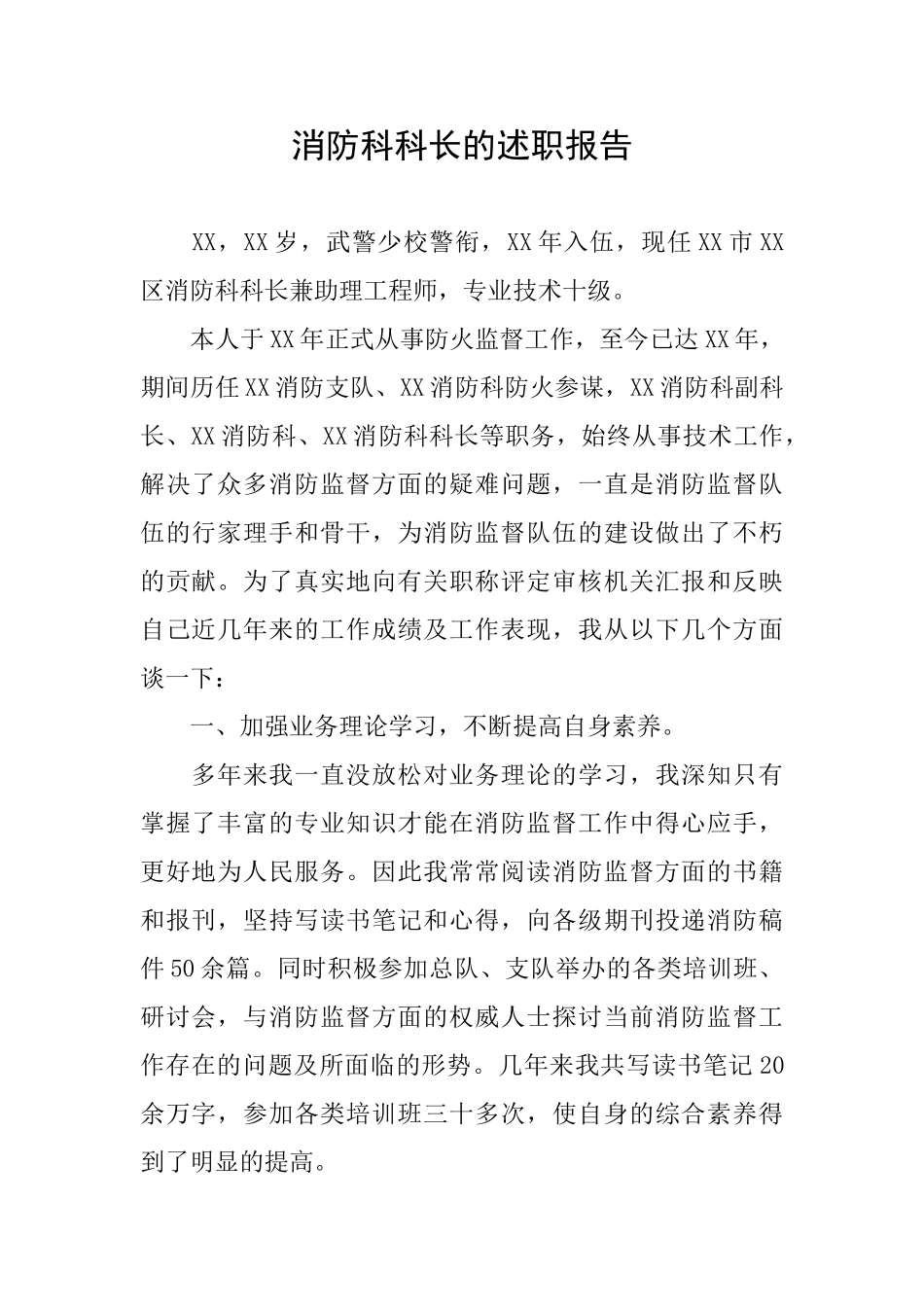 消防科科长的述职报告

XX，XX岁，武警少校警衔，XX年入伍，现任XX市XX区消防科科长兼助理工程师，专业技术十级。

本人于XX年正式从事防火监督工作，至今已达XX年，期间历任XX消防支队、XX消防科防火参谋，XX消防科副科长、XX消防科、XX消防科科长等职务，始终从事技术工作，解决了众多消防监督方面的疑难问题，一直是消防监督队伍的行家理手和骨干，为消防监督队伍的建设做出了不朽的贡献。为了真实地向有关职称评定审核机关汇报和反映自己近几年来的工作成绩及工作表现，我从以下几个方面谈一下：

一、加强业务理论学习，不断提高自身素养。

多年来我一直没放松对业务理论的学习，我深知只有掌握了丰富的专业知识才能在消防监督工作中得心应手，更好地为人民服务。因此我常常阅读消防监督方面的书籍和报刊，坚持写读书笔记和心得，向各级期刊投递消防稿件50余篇。同时积极参加总队、支队举办的各类培训班、研讨会，与消防监督方面的权威人士探讨当前消防监督工作存在的问题及所面临的形势。几年来我共写读书笔记20余万字，参加各类培训班三十多次，使自身的综合素养得到了明显的提高。